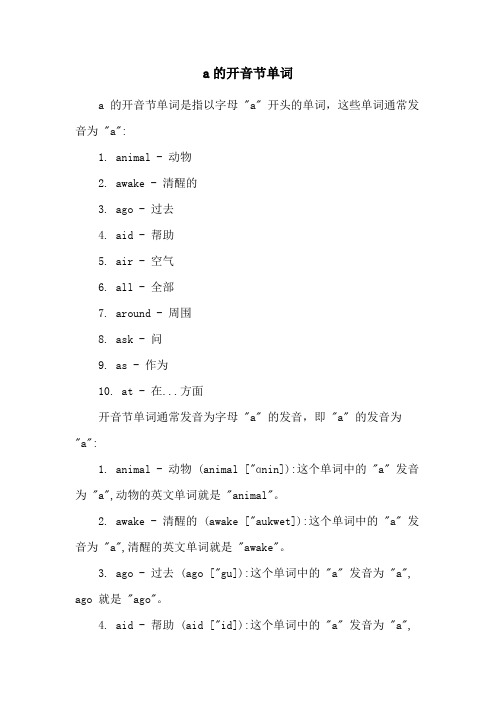 a 的开音节单词

a 的开音节单词是指以字母 "a" 开头的单词，这些单词通常发音为 "a"：

1. animal - 动物

2. awake - 清醒的

3. ago - 过去

4. aid - 帮助

5. air - 空气

6. all - 全部

7. around - 周围

8. ask - 问

9. as - 作为

10. at - 在...方面

开音节单词通常发音为字母 "a" 的发音，即 "a" 的发音为 "a"：

1. animal - 动物 (animal ["onin]):这个单词中的 "a" 发音为 "a",动物的英文单词就是 "animal"。

2. awake - 清醒的 (awake ["aukwet]):这个单词中的 "a" 发音为 "a",清醒的英文单词就是 "awake"。

3. ago - 过去 (ago ["gu]):这个单词中的 "a" 发音为 "a", ago 就是 "ago"。

4. aid - 帮助 (aid ["id]):这个单词中的 "a" 发音为 "a",